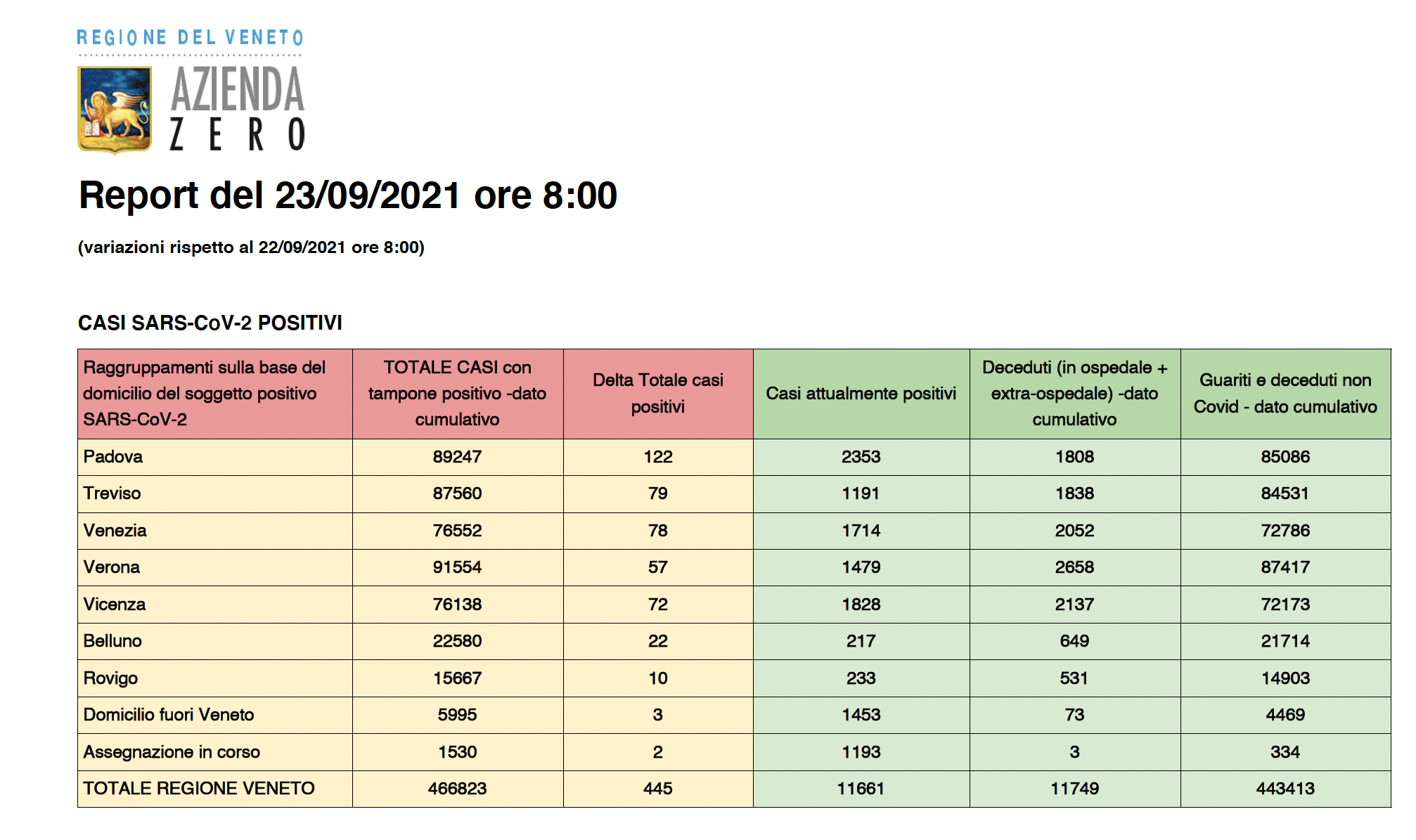 REGIONE DEL VENETO

AZIENDA ZERO

Report del 23/09/2021 ore 8:00

(variazioni rispetto al 22/09/2021 ore 8:00)

CASI SARS-CoV-2 POSITIVI

| Raggruppamenti sulla base del domicilio del soggetto positivo SARS-CoV-2 | TOTALE CASI con tampone positivo -dato cumulativo | Delta Totale casi positivi | Casi attualmente positivi | Deceduti (in ospedale + extra-ospedale) -dato cumulativo | Guariti e deceduti non Covid - dato cumulativo |
|---|---|---|---|---|---|
| Padova | 89247 | 122 | 2353 | 1808 | 85086 |
| Treviso | 87560 | 79 | 1191 | 1838 | 84531 |
| Venezia | 76552 | 78 | 1714 | 2052 | 72786 |
| Verona | 91554 | 57 | 1479 | 2658 | 87417 |
| Vicenza | 76138 | 72 | 1828 | 2137 | 72173 |
| Belluno | 22580 | 22 | 217 | 649 | 21714 |
| Rovigo | 15667 | 10 | 233 | 531 | 14903 |
| Domicilio fuori Veneto | 5995 | 3 | 1453 | 73 | 4469 |
| Assegnazione in corso | 1530 | 2 | 1193 | 3 | 334 |
| TOTALE REGIONE VENETO | 466823 | 445 | 11661 | 11749 | 443413 |